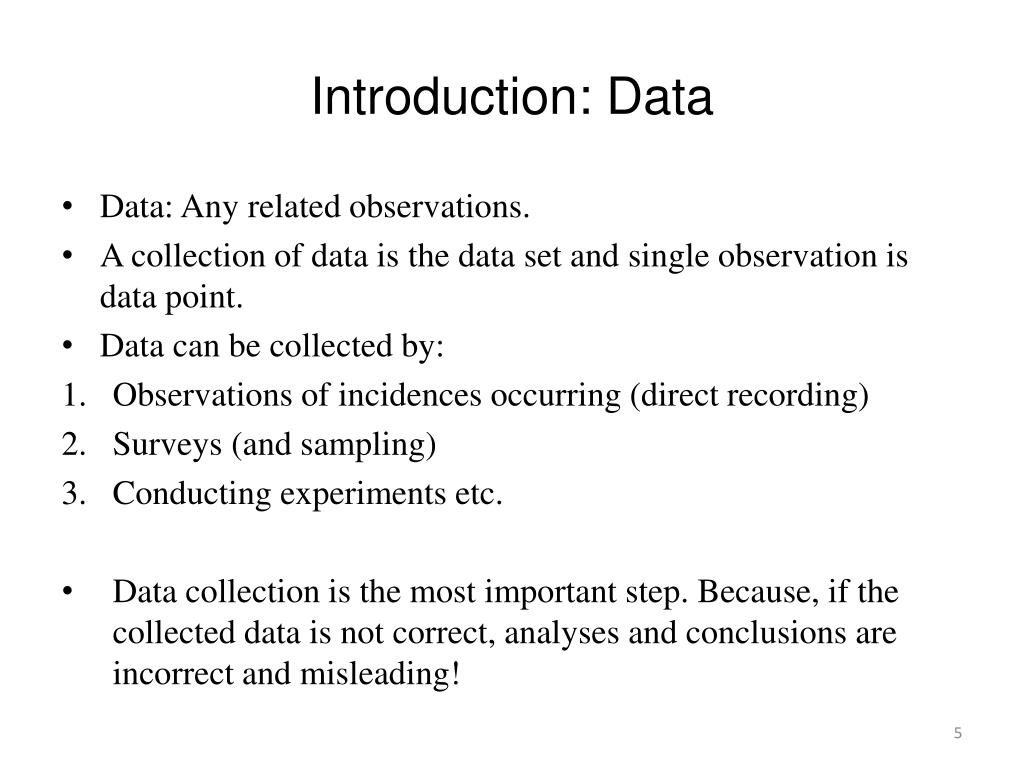 Introduction: Data

• Data: Any related observations.
• A collection of data is the data set and single observation is data point.
• Data can be collected by:
1. Observations of incidences occurring (direct recording)
2. Surveys (and sampling)
3. Conducting experiments etc.

• Data collection is the most important step. Because, if the collected data is not correct, analyses and conclusions are incorrect and misleading!

5